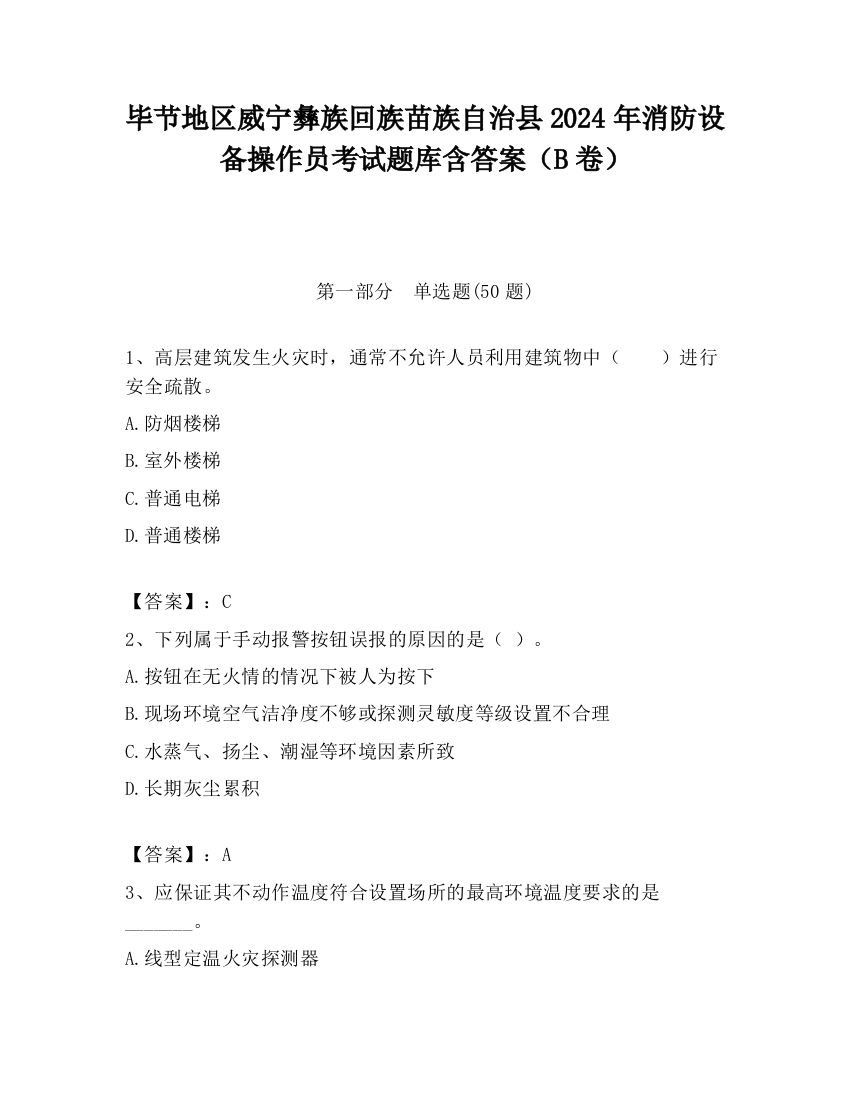 毕节地区威宁彝族回族苗族自治县2024年消防设备操作员考试题库含答案（B卷）

第一部分　单选题(50题)

1、高层建筑发生火灾时，通常不允许人员利用建筑物中（　　）进行安全疏散。

A.防烟楼梯

B.室外楼梯

C.普通电梯

D.普通楼梯

【答案】：C

2、下列属于手动报警按钮误报的原因的是（ ）。

A.按钮在无火情的情况下被人为按下

B.现场环境空气洁净度不够或探测灵敏度等级设置不合理

C.水蒸气、扬尘、潮湿等环境因素所致

D.长期灰尘累积

【答案】：A

3、应保证其不动作温度符合设置场所的最高环境温度要求的是______。

A.线型定温火灾探测器